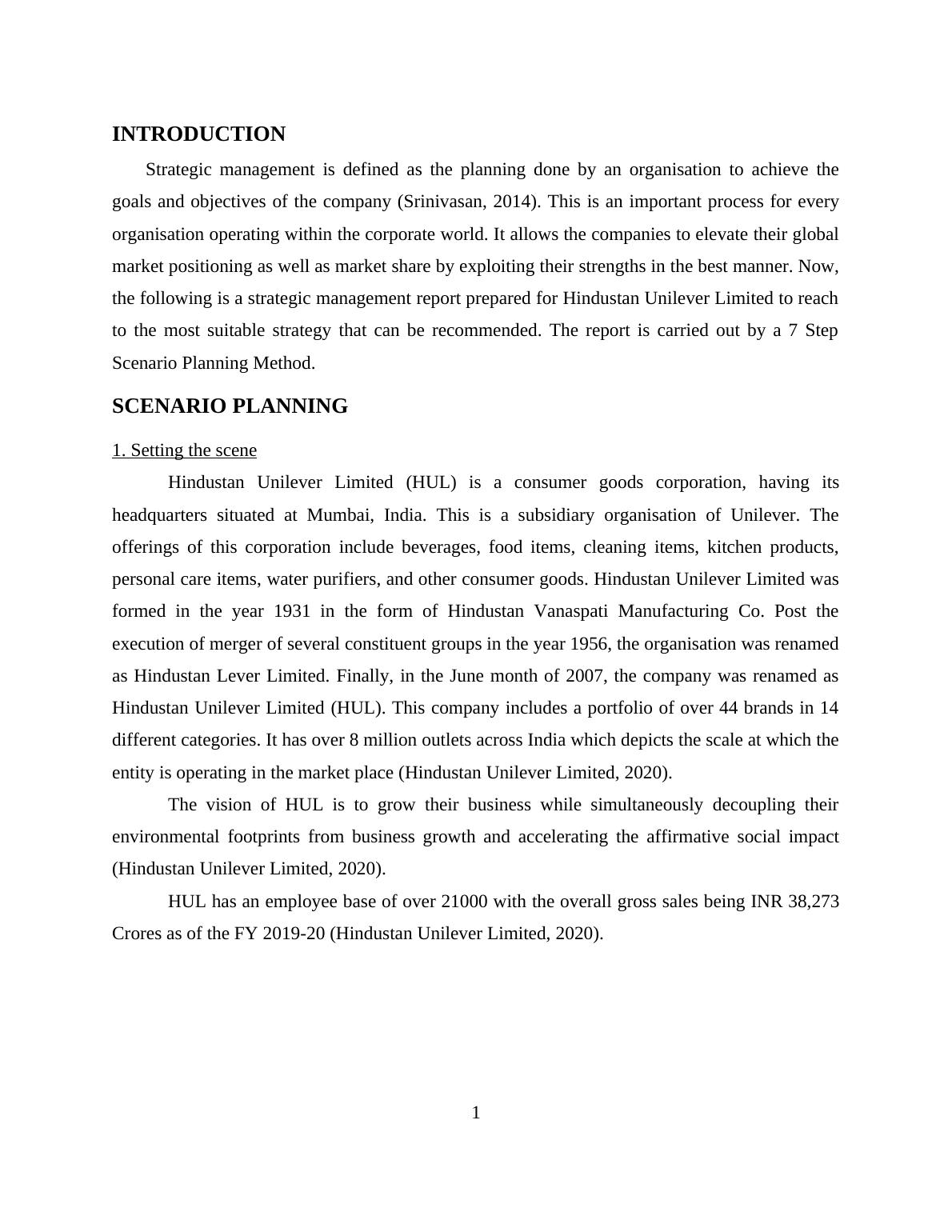 INTRODUCTION

Strategic management is defined as the planning done by an organisation to achieve the goals and objectives of the company (Srinivasan, 2014). This is an important process for every organisation operating within the corporate world. It allows the companies to elevate their global market positioning as well as market share by exploiting their strengths in the best manner. Now, the following is a strategic management report prepared for Hindustan Unilever Limited to reach to the most suitable strategy that can be recommended. The report is carried out by a 7 Step Scenario Planning Method.

SCENARIO PLANNING

1. Setting the scene

Hindustan Unilever Limited (HUL) is a consumer goods corporation, having its headquarters situated at Mumbai, India. This is a subsidiary organisation of Unilever. The offerings of this corporation include beverages, food items, cleaning items, kitchen products, personal care items, water purifiers, and other consumer goods. Hindustan Unilever Limited was formed in the year 1931 in the form of Hindustan Vanaspati Manufacturing Co. Post the execution of merger of several constituent groups in the year 1956, the organisation was renamed as Hindustan Lever Limited. Finally, in the June month of 2007, the company was renamed as Hindustan Unilever Limited (HUL). This company includes a portfolio of over 44 brands in 14 different categories. It has over 8 million outlets across India which depicts the scale at which the entity is operating in the market place (Hindustan Unilever Limited, 2020).

The vision of HUL is to grow their business while simultaneously decoupling their environmental footprints from business growth and accelerating the affirmative social impact (Hindustan Unilever Limited, 2020).

HUL has an employee base of over 21000 with the overall gross sales being INR 38,273 Crores as of the FY 2019-20 (Hindustan Unilever Limited, 2020).

1